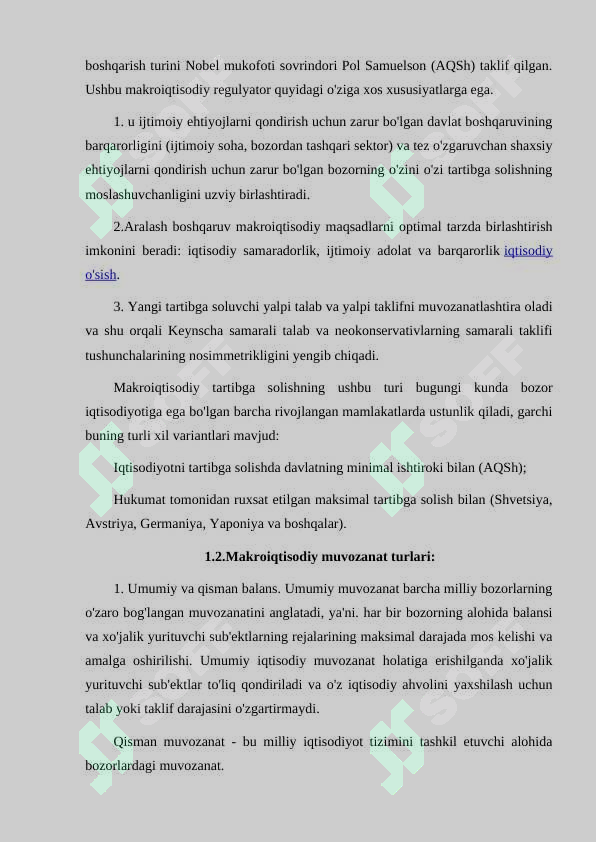 boshqarish turini Nobel mukofoti sovrindori Pol Samuelson (AQSh) taklif qilgan. Ushbu makroiqtisodiy regulyator quyidagi o'ziga xos xususiyatlarga ega.

1. u ijtimoiy ehtiyojlarni qondirish uchun zarur bo'lgan davlat boshqaruvining barqarorligini (ijtimoiy soha, bozordan tashqari sektor) va tez o'zgaruvchan shaxsiy ehtiyojlarni qondirish uchun zarur bo'lgan bozorning o'zini o'zi tartibga solishning moslashuvchanligini uzviy birlashtiradi.

2.Aralash boshqaruv makroiqtisodiy maqsadlarni optimal tarzda birlashtirish imkonini beradi: iqtisodiy samaradorlik, ijtimoiy adolat va barqarorlik iqtisodiy o'sish.

3. Yangi tartibga soluvchi yalpi talab va yalpi taklifni muvozanatlashtira oladi va shu orqali Keynscha samarali talab va neokonservativlarning samarali taklifi tushunchalarining nosimmetrikligini yengib chiqadi.

Makroiqtisodiy tartibga solishning ushbu turi bugungi kunda bozor iqtisodiyotiga ega bo'lgan barcha rivojlangan mamlakatlarda ustunlik qiladi, garchi buning turli xil variantlari mavjud:

Iqtisodiyotni tartibga solishda davlatning minimal ishtiroki bilan (AQSh);

Hukumat tomonidan ruxsat etilgan maksimal tartibga solish bilan (Shvetsiya, Avstriya, Germaniya, Yaponiya va boshqalar).

1.2.Makroiqtisodiy muvozanat turlari:

1. Umumiy va qisman balans. Umumiy muvozanat barcha milliy bozorlarning o'zaro bog'langan muvozanatini anglatadi, ya'ni. har bir bozorning alohida balansi va xo'jalik yurituvchi sub'ektlarning rejalarining maksimal darajada mos kelishi va amalga oshirilishi. Umumiy iqtisodiy muvozanat holatiga erishilganda xo'jalik yurituvchi sub'ektlar to'liq qondiriladi va o'z iqtisodiy ahvolini yaxshilash uchun talab yoki taklif darajasini o'zgartirmaydi.

Qisman muvozanat - bu milliy iqtisodiyot tizimini tashkil etuvchi alohida bozorlardagi muvozanat.